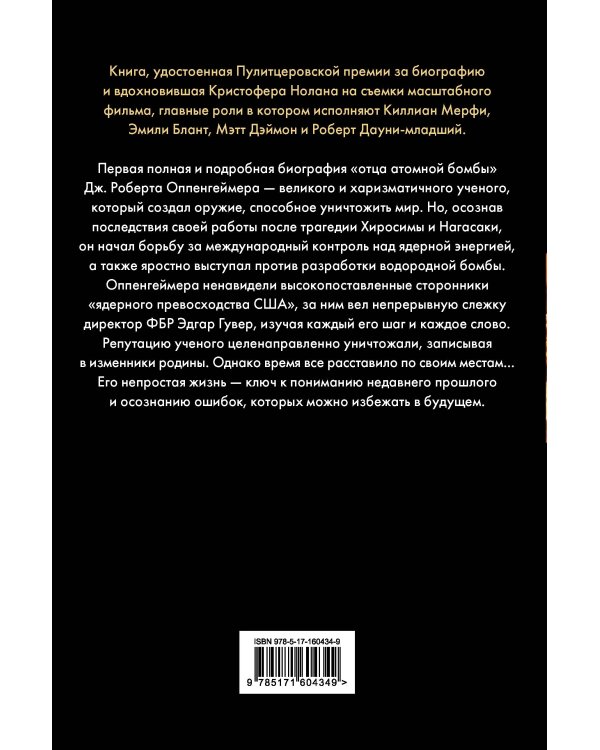 Книга, удостоенная Пулитцеровской премии за биографию и вдохновившая Кристофера Нолана на съемки масштабного фильма, главные роли в котором исполняют Киллиан Мерфи, Эмили Блант, Мэтт Дэймон и Роберт Дауни-младший.

Первая полная и подробная биография «отца атомной бомбы» Дж. Роберта Оппенгеймера — великого и харизматичного ученого, который создал оружие, способное уничтожить мир. Но, осознав последствия своей работы после трагедии Хиросимы и Нагасаки, он начал борьбу за международный контроль над ядерной энергией, а также яростно выступал против разработки водородной бомбы. Оппенгеймера ненавидели высокопоставленные сторонники «ядерного превосходства США», за ним вел непрерывную слежку директор ФБР Эдгар Гувер, изучая каждый его шаг и каждое слово. Репутацию ученого целенаправленно уничтожали, записывая в изменники родины. Однако время все расставило по своим местам... Его непростая жизнь — ключ к пониманию недавнего прошлого и осознанию ошибок, которых можно избежать в будущем.

ISBN 978-5-17-160434-9

9 785171 604349 >